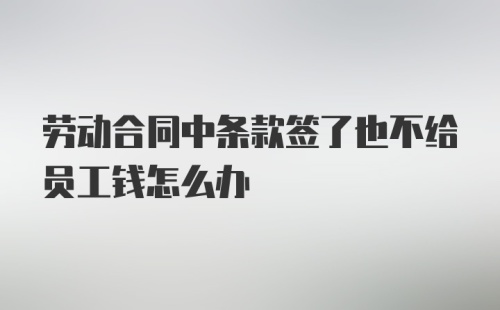 劳动合同中条款签了也不给员工钱怎么办